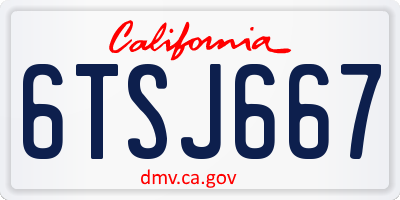 California

6TSJ667

dmv.ca.gov